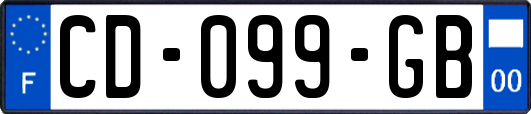 F

CD-099-GB

00